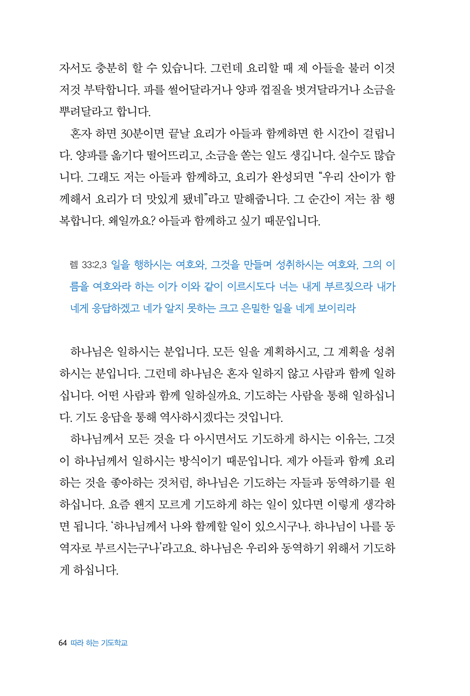 자서도 충분히 할 수 있습니다. 그런데 요리할 때 제 아들을 불러 이것저것 부탁합니다. 파를 썰어달라거나 양파 껍질을 벗겨달라거나 소금을 뿌려달라고 합니다.

혼자 하면 30분이면 끝날 요리가 아들과 함께하면 한 시간이 걸립니다. 양파를 옮기다 떨어뜨리고, 소금을 쏟는 일도 생깁니다. 실수도 많습니다. 그래도 저는 아들과 함께하고, 요리가 완성되면 "우리 산이가 함께해서 요리가 더 맛있게 됐네"라고 말해줍니다. 그 순간이 저는 참 행복합니다. 왜일까요? 아들과 함께하고 싶기 때문입니다.

렘 33:2,3 일을 행하시는 여호와, 그것을 만들며 성취하시는 여호와, 그의 이름을 여호와라 하는 이가 이와 같이 이르시도다 너는 내게 부르짖으라 내가 네게 응답하겠고 네가 알지 못하는 크고 은밀한 일을 네게 보이리라

하나님은 일하시는 분입니다. 모든 일을 계획하시고, 그 계획을 성취하시는 분입니다. 그런데 하나님은 혼자 일하지 않고 사람과 함께 일하십니다. 어떤 사람과 함께 일하실까요. 기도하는 사람을 통해 일하십니다. 기도 응답을 통해 역사하시겠다는 것입니다.

하나님께서 모든 것을 다 아시면서도 기도하게 하시는 이유는, 그것이 하나님께서 일하시는 방식이기 때문입니다. 제가 아들과 함께 요리하는 것을 좋아하는 것처럼, 하나님은 기도하는 자들과 동역하기를 원하십니다. 요즘 왠지 모르게 기도하게 하는 일이 있다면 이렇게 생각하면 됩니다. '하나님께서 나와 함께할 일이 있으시구나. 하나님이 나를 동역자로 부르시는구나'라고요. 하나님은 우리와 동역하기 위해서 기도하게 하십니다.

64 따라 하는 기도학교